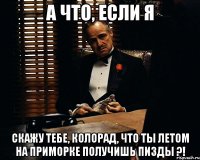 А ЧТО, ЕСЛИ Я

СКАЖУ ТЕБЕ, КОЛОРАД, ЧТО ТЫ ЛЕТОМ НА ПРИМОРКЕ ПОЛУЧИШЬ ПИЗДЫ ?!

risovach.ru